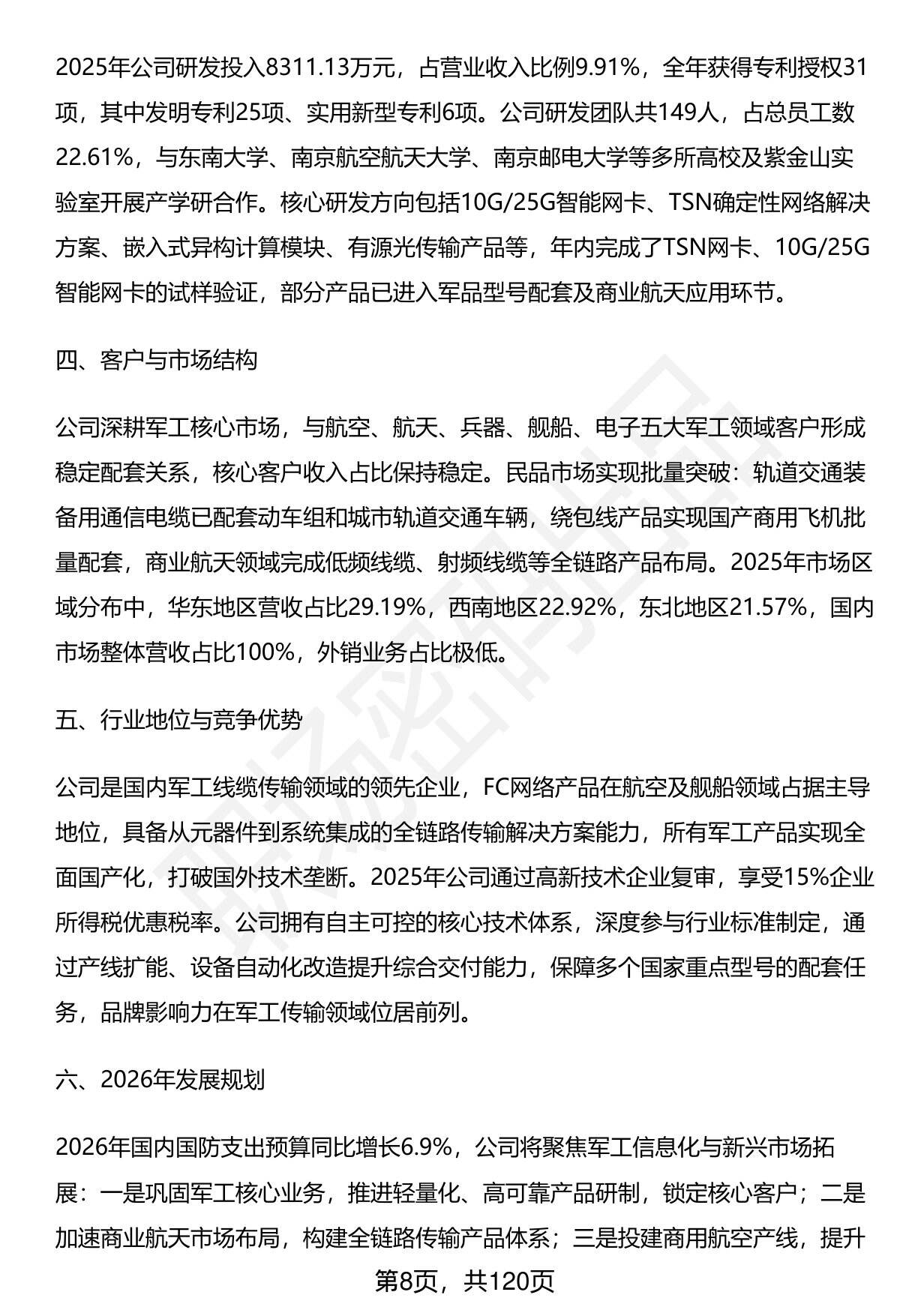 2025年公司研发投入8311.13万元，占营业收入比例9.91%，全年获得专利授权31项，其中发明专利25项、实用新型专利6项。公司研发团队共149人，占总员工数22.61%，与东南大学、南京航空航天大学、南京邮电大学等多所高校及紫金山实验室开展产学研合作。核心研发方向包括10G/25G智能网卡、TSN确定性网络解决方案、嵌入式异构计算模块、有源光传输产品等，年内完成了TSN网卡、10G/25G智能网卡的试样验证，部分产品已进入军品型号配套及商业航天应用环节。

四、客户与市场结构

公司深耕军工核心市场，与航空、航天、兵器、舰船、电子五大军工领域客户形成稳定配套关系，核心客户收入占比保持稳定。民品市场实现批量突破：轨道交通装备用通信电缆已配套动车组和城市轨道交通车辆，绕包线产品实现国产商用飞机批量配套，商业航天领域完成低频线缆、射频线缆等全链路产品布局。2025年市场区域分布中，华东地区营收占比29.19%，西南地区22.92%，东北地区21.57%，国内市场整体营收占比100%，外销业务占比极低。

五、行业地位与竞争优势

公司是国内军工线缆传输领域的领先企业，FC网络产品在航空及舰船领域占据主导地位，具备从元器件到系统集成的全链路传输解决方案能力，所有军工产品实现全面国产化，打破国外技术垄断。2025年公司通过高新技术企业复审，享受15%企业所得税优惠税率。公司拥有自主可控的核心技术体系，深度参与行业标准制定，通过产线扩能、设备自动化改造提升综合交付能力，保障多个国家重点型号的配套任务，品牌影响力在军工传输领域位居前列。

六、2026年发展规划

2026年国内国防支出预算同比增长6.9%，公司将聚焦军工信息化与新兴市场拓展：一是巩固军工核心业务，推进轻量化、高可靠产品研制，锁定核心客户；二是加速商业航天市场布局，构建全链路传输产品体系；三是投建商用航空产线，提升

第8页，共120页